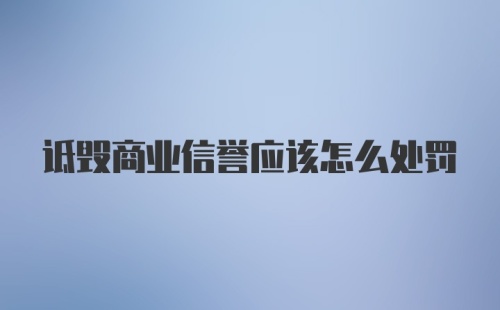 诋毁商业信誉应该怎么处罚